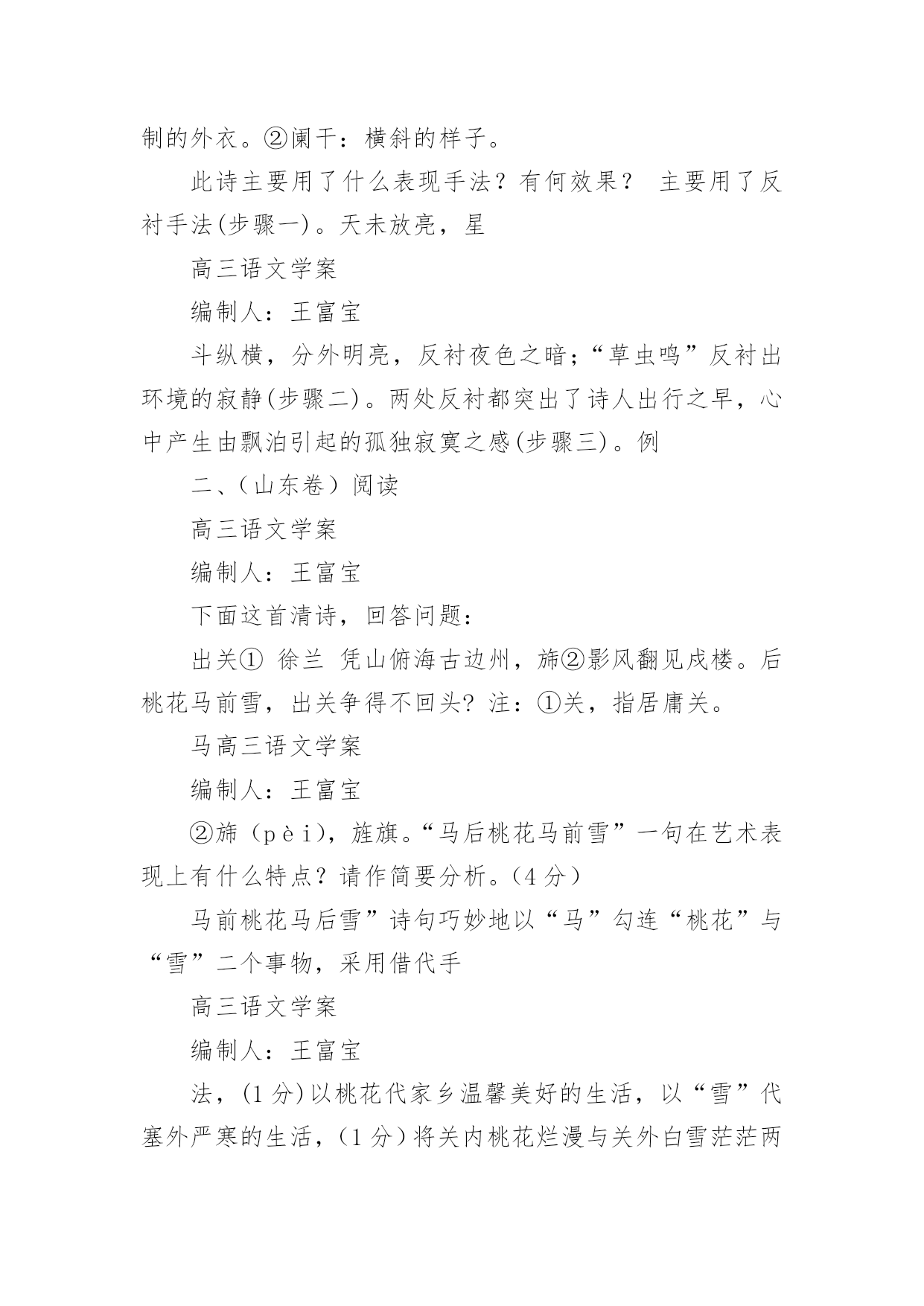 制的外衣。②阑干：横斜的样子。

此诗主要用了什么表现手法？有何效果？ 主要用了反衬手法(步骤一)。天未放亮，星

高三语文学案

编制人：王富宝

斗纵横，分外明亮，反衬夜色之暗；“草虫鸣”反衬出环境的寂静(步骤二)。两处反衬都突出了诗人出行之早，心中产生由飘泊引起的孤独寂寞之感(步骤三)。例

二、（山东卷）阅读

高三语文学案

编制人：王富宝

下面这首清诗，回答问题：

出关① 徐兰 凭山俯海古边州，旆②影风翻见戍楼。后桃花马前雪，出关争得不回头？注：①关，指居庸关。

马高三语文学案

编制人：王富宝

②旆（pèi），旌旗。“马后桃花马前雪”一句在艺术表现上有什么特点？请作简要分析。（4分）

马前桃花马后雪”诗句巧妙地以“马”勾连“桃花”与“雪”二个事物，采用借代手

高三语文学案

编制人：王富宝

法，(1分)以桃花代家乡温馨美好的生活，以“雪”代塞外严寒的生活，（1分）将关内桃花烂漫与关外白雪茫茫两